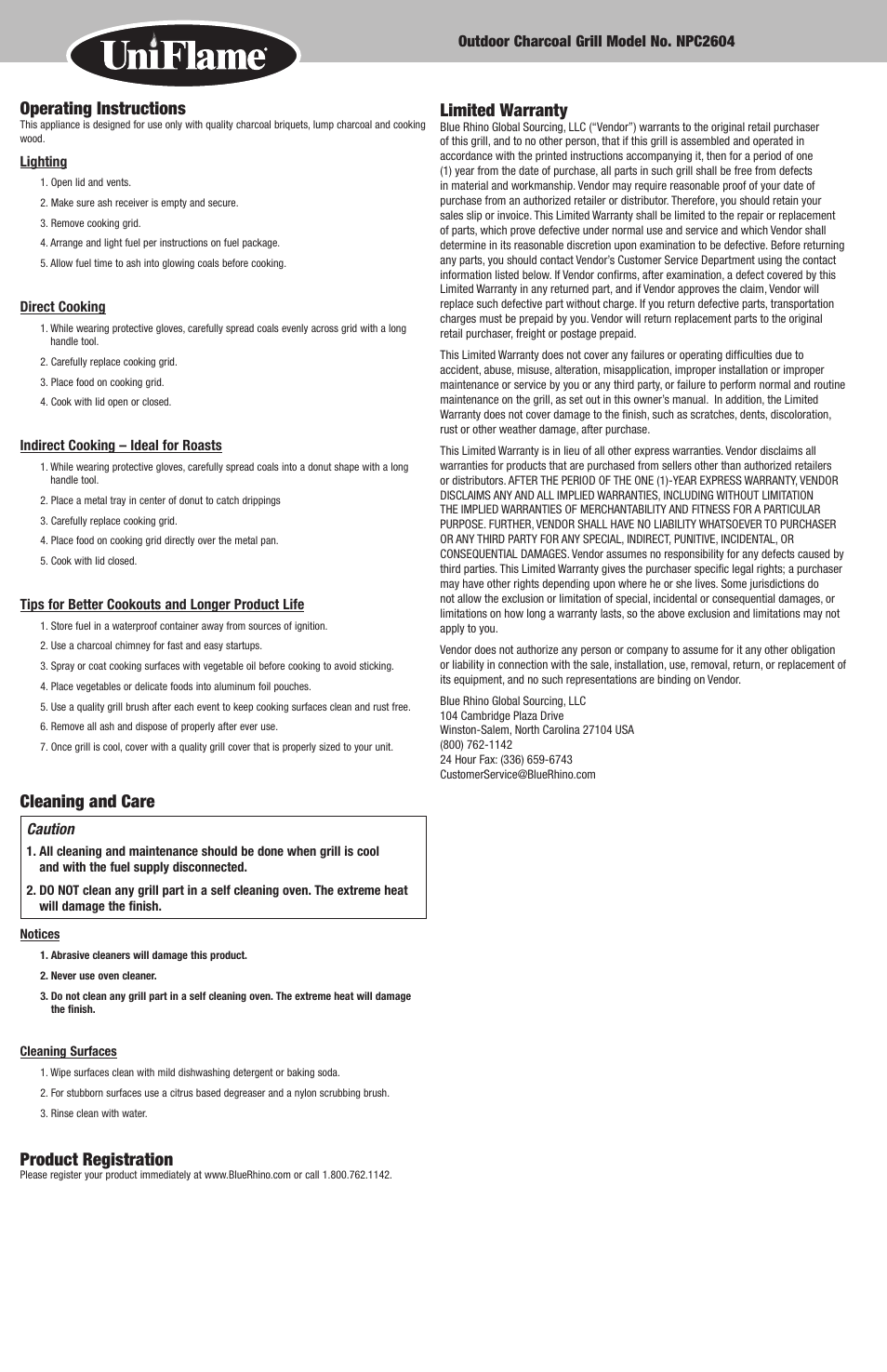 UniFlame

Outdoor Charcoal Grill Model No. NPC2604

Operating Instructions
This appliance is designed for use only with quality charcoal briquets, lump charcoal and cooking wood.

Lighting
1. Open lid and vents.
2. Make sure ash receiver is empty and secure.
3. Remove cooking grid.
4. Arrange and light fuel per instructions on fuel package.
5. Allow fuel time to ash into glowing coals before cooking.

Direct Cooking
1. While wearing protective gloves, carefully spread coals evenly across grid with a long handle tool.
2. Carefully replace cooking grid.
3. Place food on cooking grid.
4. Cook with lid open or closed.

Indirect Cooking – Ideal for Roasts
1. While wearing protective gloves, carefully spread coals into a donut shape with a long handle tool.
2. Place a metal tray in center of donut to catch drippings
3. Carefully replace cooking grid.
4. Place food on cooking grid directly over the metal pan.
5. Cook with lid closed.

Tips for Better Cookouts and Longer Product Life
1. Store fuel in a waterproof container away from sources of ignition.
2. Use a charcoal chimney for fast and easy startups.
3. Spray or coat cooking surfaces with vegetable oil before cooking to avoid sticking.
4. Place vegetables or delicate foods into aluminum foil pouches.
5. Use a quality grill brush after each event to keep cooking surfaces clean and rust free.
6. Remove all ash and dispose of properly after ever use.
7. Once grill is cool, cover with a quality grill cover that is properly sized to your unit.

Cleaning and Care

Caution
1. All cleaning and maintenance should be done when grill is cool and with the fuel supply disconnected.
2. DO NOT clean any grill part in a self cleaning oven. The extreme heat will damage the finish.

Notices
1. Abrasive cleaners will damage this product.
2. Never use oven cleaner.
3. Do not clean any grill part in a self cleaning oven. The extreme heat will damage the finish.

Cleaning Surfaces
1. Wipe surfaces clean with mild dishwashing detergent or baking soda.
2. For stubborn surfaces use a citrus based degreaser and a nylon scrubbing brush.
3. Rinse clean with water.

Product Registration
Please register your product immediately at www.BlueRhino.com or call 1.800.762.1142.

Limited Warranty
Blue Rhino Global Sourcing, LLC (“Vendor”) warrants to the original retail purchaser of this grill, and to no other person, that if this grill is assembled and operated in accordance with the printed instructions accompanying it, then for a period of one (1) year from the date of purchase, all parts in such grill shall be free from defects in material and workmanship. Vendor may require reasonable proof of your date of purchase from an authorized retailer or distributor. Therefore, you should retain your sales slip or invoice. This Limited Warranty shall be limited to the repair or replacement of parts, which prove defective under normal use and service and which Vendor shall determine in its reasonable discretion upon examination to be defective. Before returning any parts, you should contact Vendor’s Customer Service Department using the contact information listed below. If Vendor confirms, after examination, a defect covered by this Limited Warranty in any returned part, and if Vendor approves the claim, Vendor will replace such defective part without charge. If you return defective parts, transportation charges must be prepaid by you. Vendor will return replacement parts to the original retail purchaser, freight or postage prepaid.

This Limited Warranty does not cover any failures or operating difficulties due to accident, abuse, misuse, alteration, misapplication, improper installation or improper maintenance or service by you or any third party, or failure to perform normal and routine maintenance on the grill, as set out in this owner’s manual. In addition, the Limited Warranty does not cover damage to the finish, such as scratches, dents, discoloration, rust or other weather damage, after purchase.

This Limited Warranty is in lieu of all other express warranties. Vendor disclaims all warranties for products that are purchased from sellers other than authorized retailers or distributors. AFTER THE PERIOD OF THE ONE (1)-YEAR EXPRESS WARRANTY, VENDOR DISCLAIMS ANY AND ALL IMPLIED WARRANTIES, INCLUDING WITHOUT LIMITATION THE IMPLIED WARRANTIES OF MERCHANTABILITY AND FITNESS FOR A PARTICULAR PURPOSE. FURTHER, VENDOR SHALL HAVE NO LIABILITY WHATSOEVER TO PURCHASER OR ANY THIRD PARTY FOR ANY SPECIAL, INDIRECT, PUNITIVE, INCIDENTAL, OR CONSEQUENTIAL DAMAGES. Vendor assumes no responsibility for any defects caused by third parties. This Limited Warranty gives the purchaser specific legal rights; a purchaser may have other rights depending upon where he or she lives. Some jurisdictions do not allow the exclusion or limitation of special, incidental or consequential damages, or limitations on how long a warranty lasts, so the above exclusion and limitations may not apply to you.

Vendor does not authorize any person or company to assume for it any other obligation or liability in connection with the sale, installation, use, removal, return, or replacement of its equipment, and no such representations are binding on Vendor.

Blue Rhino Global Sourcing, LLC
104 Cambridge Plaza Drive
Winston-Salem, North Carolina 27104 USA
(800) 762-1142
24 Hour Fax: (336) 659-6743
CustomerService@BlueRhino.com